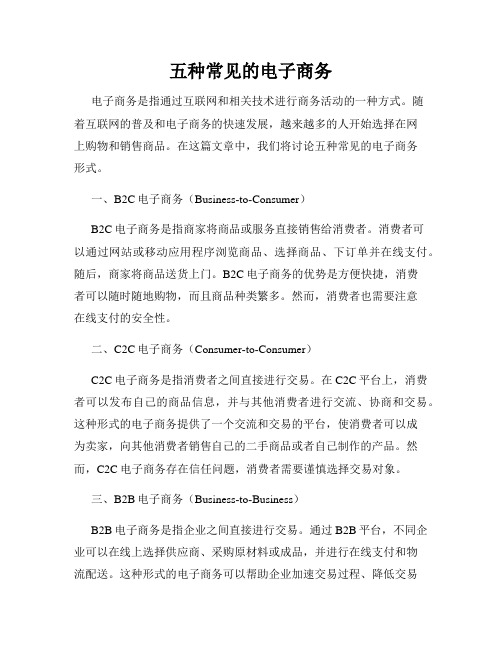 五种常见的电子商务

电子商务是指通过互联网和相关技术进行商务活动的一种方式。随着互联网的普及和电子商务的快速发展，越来越多的人开始选择在网上购物和销售商品。在这篇文章中，我们将讨论五种常见的电子商务形式。

一、B2C 电子商务（Business-to-Consumer）

B2C 电子商务是指商家将商品或服务直接销售给消费者。消费者可以通过网站或移动应用程序浏览商品、选择商品、下订单并在线支付。随后，商家将商品送货上门。B2C 电子商务的优势是方便快捷，消费者可以随时随地购物，而且商品种类繁多。然而，消费者也需要注意在线支付的安全性。

二、C2C 电子商务（Consumer-to-Consumer）

C2C 电子商务是指消费者之间直接进行交易。在 C2C 平台上，消费者可以发布自己的商品信息，并与其他消费者进行交流、协商和交易。这种形式的电子商务提供了一个交流和交易的平台，使消费者可以成为卖家，向其他消费者销售自己的二手商品或者自己制作的产品。然而，C2C 电子商务存在信任问题，消费者需要谨慎选择交易对象。

三、B2B 电子商务（Business-to-Business）

B2B 电子商务是指企业之间直接进行交易。通过 B2B 平台，不同企业可以在线上选择供应商、采购原材料或成品，并进行在线支付和物流配送。这种形式的电子商务可以帮助企业加速交易过程、降低交易